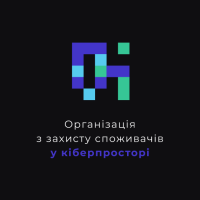 Організація
з захисту споживачів
у кіберпросторі